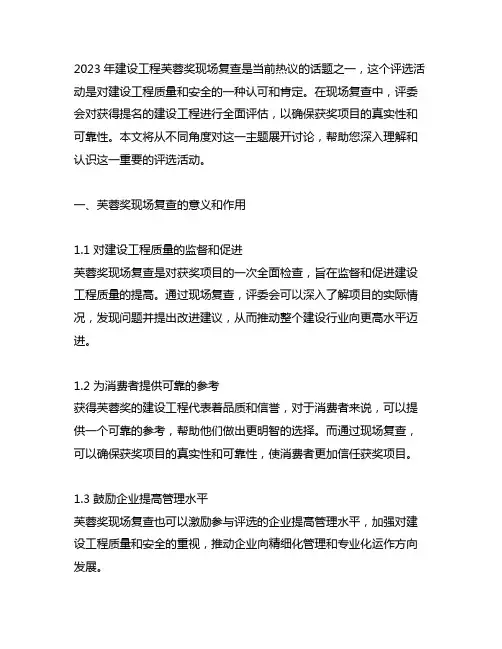 2023 年建设工程芙蓉奖现场复查是当前热议的话题之一，这个评选活动是对建设工程质量和安全的一种认可和肯定。在现场复查中，评委会对获得提名的建设工程进行全面评估，以确保获奖项目的真实性和可靠性。本文将从不同角度对这一主题展开讨论，帮助您深入理解和认识这一重要的评选活动。

一、芙蓉奖现场复查的意义和作用

1.1 对建设工程质量的监督和促进
芙蓉奖现场复查是对获奖项目的一次全面检查，旨在监督和促进建设工程质量的提高。通过现场复查，评委会可以深入了解项目的实际情况，发现问题并提出改进建议，从而推动整个建设行业向更高水平迈进。

1.2 为消费者提供可靠的参考
获得芙蓉奖的建设工程代表着品质和信誉，对于消费者来说，可以提供一个可靠的参考，帮助他们做出更明智的选择。而通过现场复查，可以确保获奖项目的真实性和可靠性，使消费者更加信任获奖项目。

1.3 鼓励企业提高管理水平
芙蓉奖现场复查也可以激励参与评选的企业提高管理水平，加强对建设工程质量和安全的重视，推动企业向精细化管理和专业化运作方向发展。